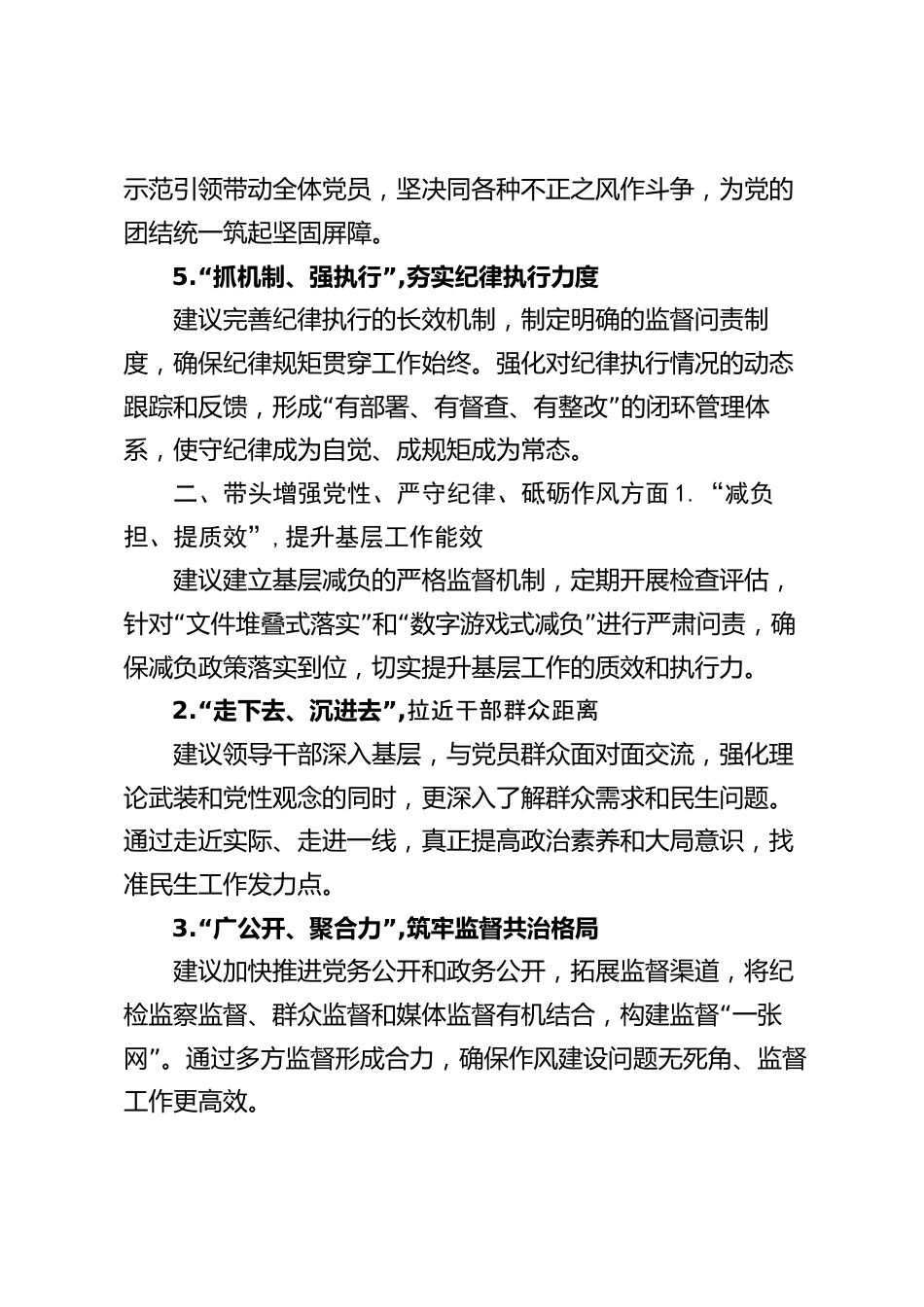 示范引领带动全体党员，坚决同各种不正之风作斗争，为党的团结统一筑起坚固屏障。

5.“抓机制、强执行”，夯实纪律执行力度

建议完善纪律执行的长效机制，制定明确的监督问责制度，确保纪律规矩贯穿工作始终。强化对纪律执行情况的动态跟踪和反馈，形成“有部署、有督查、有整改”的闭环管理体系，使守纪律成为自觉、成规矩成为常态。

二、带头增强党性、严守纪律、砥砺作风方面 1. “减负担、提质效”，提升基层工作能效

建议建立基层减负的严格监督机制，定期开展检查评估，针对“文件堆叠式落实”和“数字游戏式减负”进行严肃问责，确保减负政策落实到位，切实提升基层工作的质效和执行力。

2.“走下去、沉进去”，拉近干部群众距离

建议领导干部深入基层，与党员群众面对面交流，强化理论武装和党性观念的同时，更深入了解群众需求和民生问题。通过走近实际、走进一线，真正提高政治素养和大局意识，找准民生工作发力点。

3.“广公开、聚合力”，筑牢监督共治格局

建议加快推进党务公开和政务公开，拓展监督渠道，将纪检监察监督、群众监督和媒体监督有机结合，构建监督“一张网”。通过多方监督形成合力，确保作风建设问题无死角、监督工作更高效。